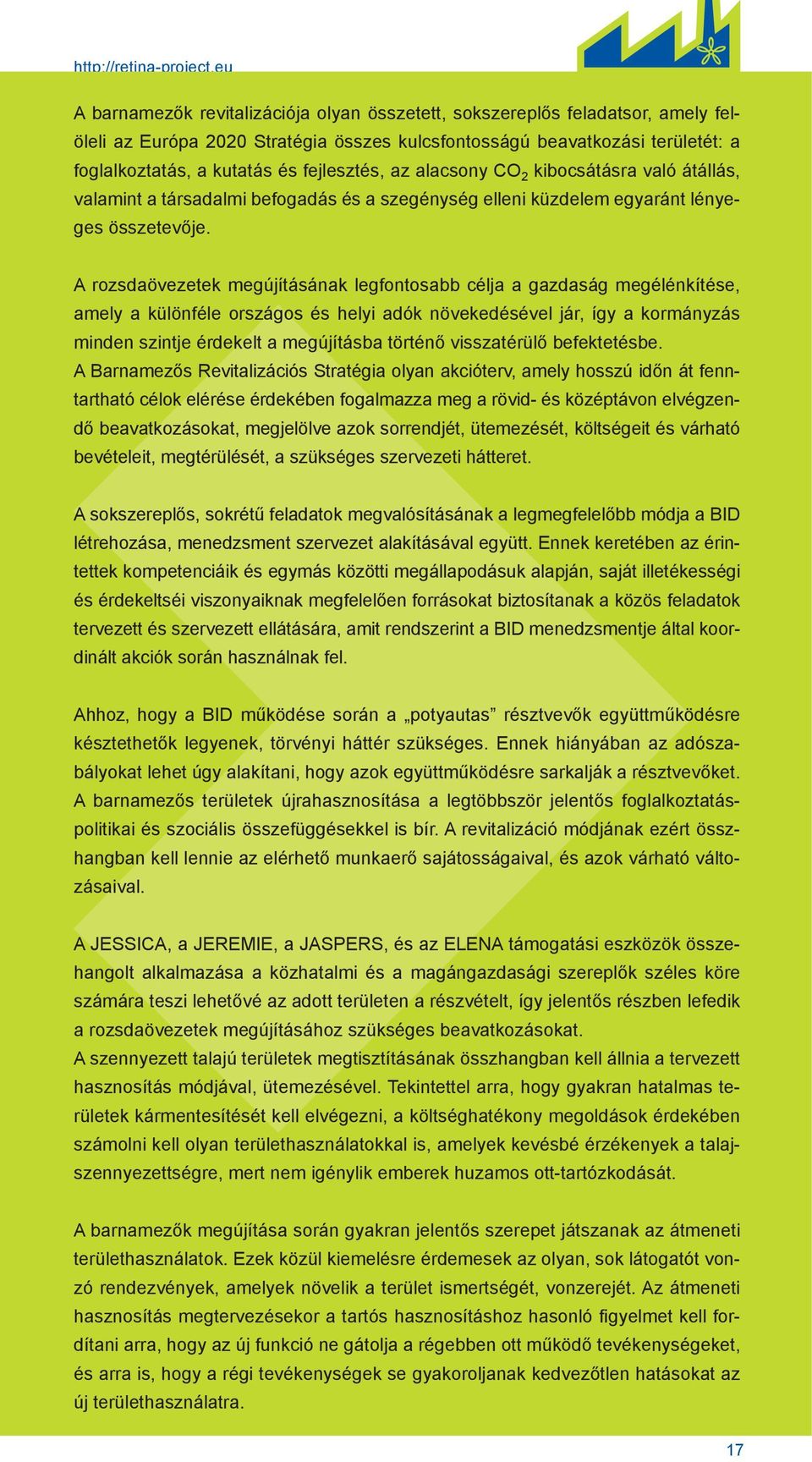 http://retina-project.eu

A barnamezők revitalizációja olyan összetett, sokszereplős feladatsor, amely felöleli az Európa 2020 Stratégia összes kulcsfontosságú beavatkozási területét: a foglalkoztatás, a kutatás és fejlesztés, az alacsony $CO_2$ kibocsátásra való átállás, valamint a társadalmi befogadás és a szegénység elleni küzdelem egyaránt lényeges összetevője.

A rozsdaövezetek megújításának legfontosabb célja a gazdaság megélénkítése, amely a különféle országos és helyi adók növekedésével jár, így a kormányzás minden szintje érdekelt a megújításba történő visszatérülő befektetésbe.
A Barnamezős Revitalizációs Stratégia olyan akcióterv, amely hosszú időn át fenntartható célok elérése érdekében fogalmazza meg a rövid- és középtávon elvégzendő beavatkozásokat, megjelölve azok sorrendjét, ütemezését, költségeit és várható bevételeit, megtérülését, a szükséges szervezeti hátteret.

A sokszereplős, sokrétű feladatok megvalósításának a legmegfelelőbb módja a BID létrehozása, menedzsment szervezet alakításával együtt. Ennek keretében az érintettek kompetenciáik és egymás közötti megállapodásuk alapján, saját illetékességi és érdekeltséi viszonyaiknak megfelelően forrásokat biztosítanak a közös feladatok tervezett és szervezett ellátására, amit rendszerint a BID menedzsmentje által koordinált akciók során használnak fel.

Ahhoz, hogy a BID működése során a „potyautas” résztvevők együttműködésre késztethetők legyenek, törvényi háttér szükséges. Ennek hiányában az adószabályokat lehet úgy alakítani, hogy azok együttműködésre sarkalják a résztvevőket.
A barnamezős területek újrahasznosítása a legtöbbször jelentős foglalkoztatáspolitikai és szociális összefüggésekkel is bír. A revitalizáció módjának ezért összhangban kell lennie az elérhető munkaerő sajátosságaival, és azok várható változásaival.

A JESSICA, a JEREMIE, a JASPERS, és az ELENA támogatási eszközök összehangolt alkalmazása a közhatalmi és a magángazdasági szereplők széles köre számára teszi lehetővé az adott területen a részvételt, így jelentős részben lefedik a rozsdaövezetek megújításához szükséges beavatkozásokat.
A szennyezett talajú területek megtisztításának összhangban kell állnia a tervezett hasznosítás módjával, ütemezésével. Tekintettel arra, hogy gyakran hatalmas területek kármentesítését kell elvégezni, a költséghatékony megoldások érdekében számolni kell olyan területhasználatokkal is, amelyek kevésbé érzékenyek a talajszennyezettségre, mert nem igénylik emberek huzamos ott-tartózkodását.

A barnamezők megújítása során gyakran jelentős szerepet játszanak az átmeneti területhasználatok. Ezek közül kiemelésre érdemesek az olyan, sok látogatót vonzó rendezvények, amelyek növelik a terület ismertségét, vonzerejét. Az átmeneti hasznosítás megtervezésekor a tartós hasznosításhoz hasonló figyelmet kell fordítani arra, hogy az új funkció ne gátolja a régebben ott működő tevékenységeket, és arra is, hogy a régi tevékenységek se gyakoroljanak kedvezőtlen hatásokat az új területhasználatra.

17